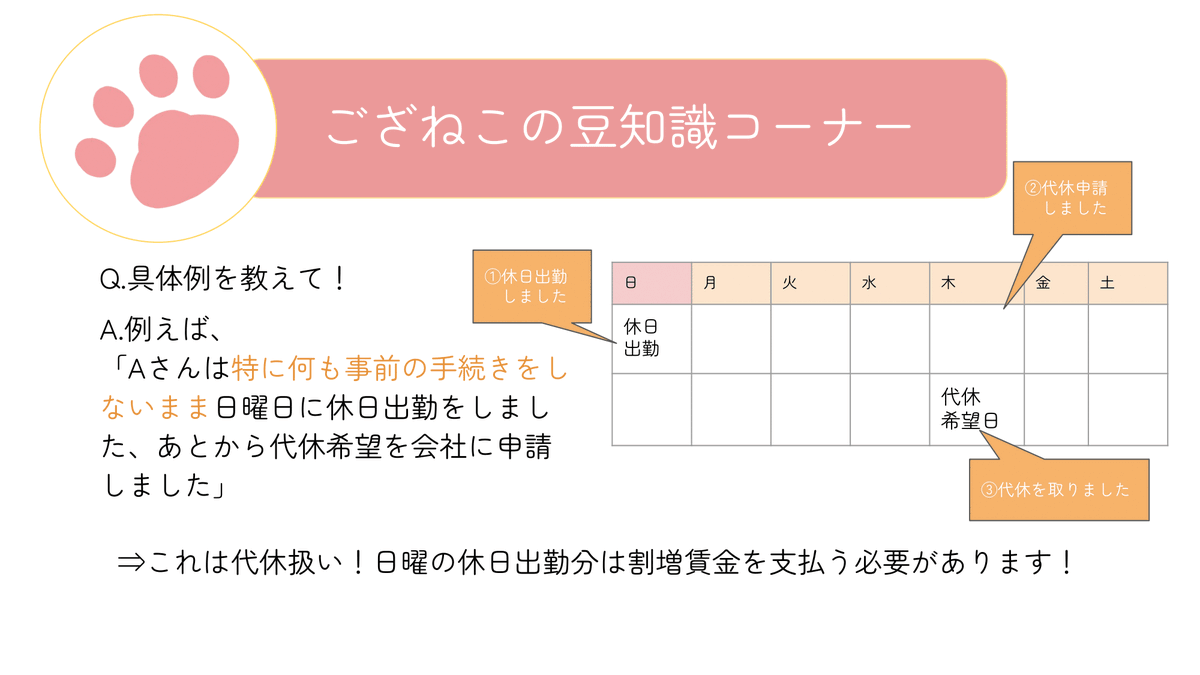 ござねこの豆知識コーナー

Q.具体例を教えて！

A.例えば、
「Aさんは特に何も事前の手続きをしないまま日曜日に休日出勤をしました、あとから代休希望を会社に申請しました」

①休日出勤しました

②代休申請しました

| 日 | 月 | 火 | 水 | 木 | 金 | 土 |
|---|---|---|---|---|---|---|
| 休日出勤 | | | | | | |
| | | | | 代休希望日 | | |

③代休を取りました

⇒これは代休扱い！日曜の休日出勤分は割増賃金を支払う必要があります！